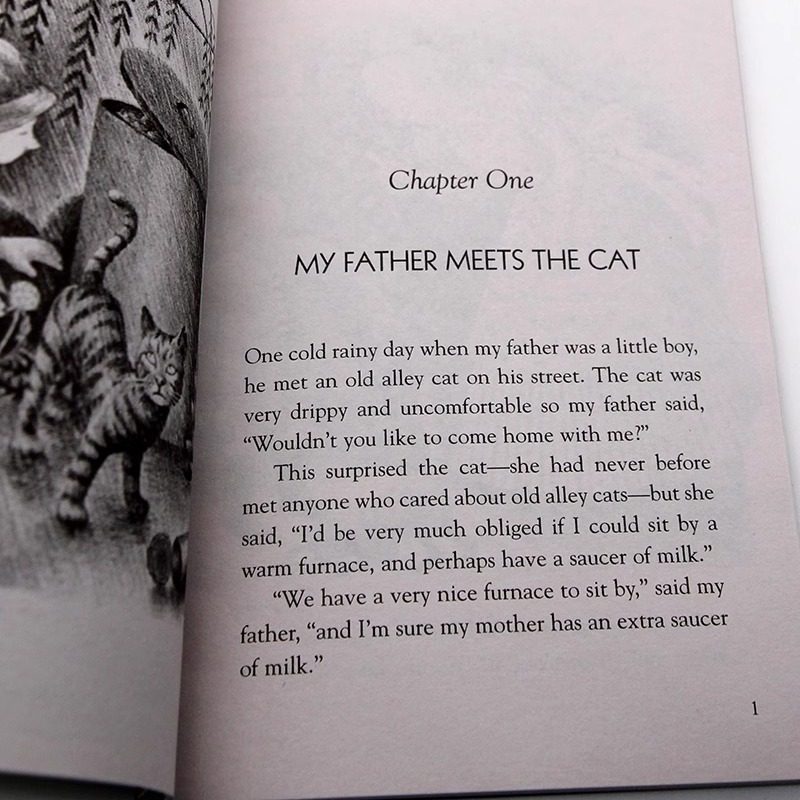 Chapter One

MY FATHER MEETS THE CAT

One cold rainy day when my father was a little boy, he met an old alley cat on his street. The cat was very drippy and uncomfortable so my father said, "Wouldn't you like to come home with me?"

This surprised the cat—she had never before met anyone who cared about old alley cats—but she said, "I'd be very much obliged if I could sit by a warm furnace, and perhaps have a saucer of milk."

"We have a very nice furnace to sit by," said my father, "and I'm sure my mother has an extra saucer of milk."

1